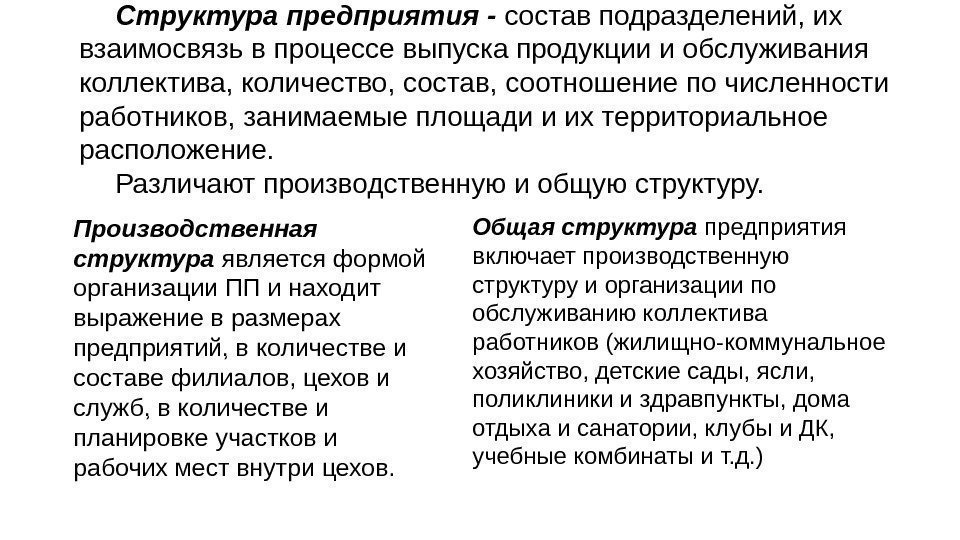 Структура предприятия - состав подразделений, их взаимосвязь в процессе выпуска продукции и обслуживания коллектива, количество, состав, соотношение по численности работников, занимаемые площади и их территориальное расположение.

Различают производственную и общую структуру.

Производственная структура является формой организации ПП и находит выражение в размерах предприятий, в количестве и составе филиалов, цехов и служб, в количестве и планировке участков и рабочих мест внутри цехов.

Общая структура предприятия включает производственную структуру и организации по обслуживанию коллектива работников (жилищно-коммунальное хозяйство, детские сады, ясли, поликлиники и здравпункты, дома отдыха и санатории, клубы и ДК, учебные комбинаты и т.д.)